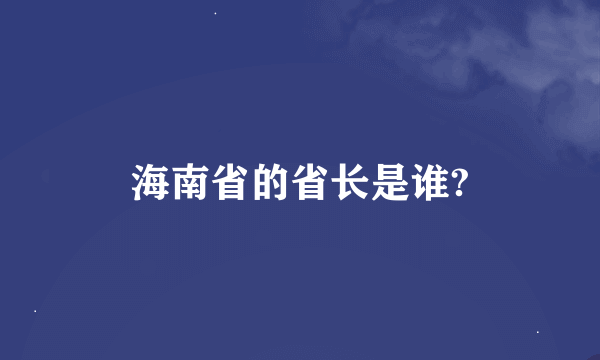 海南省的省长是谁?